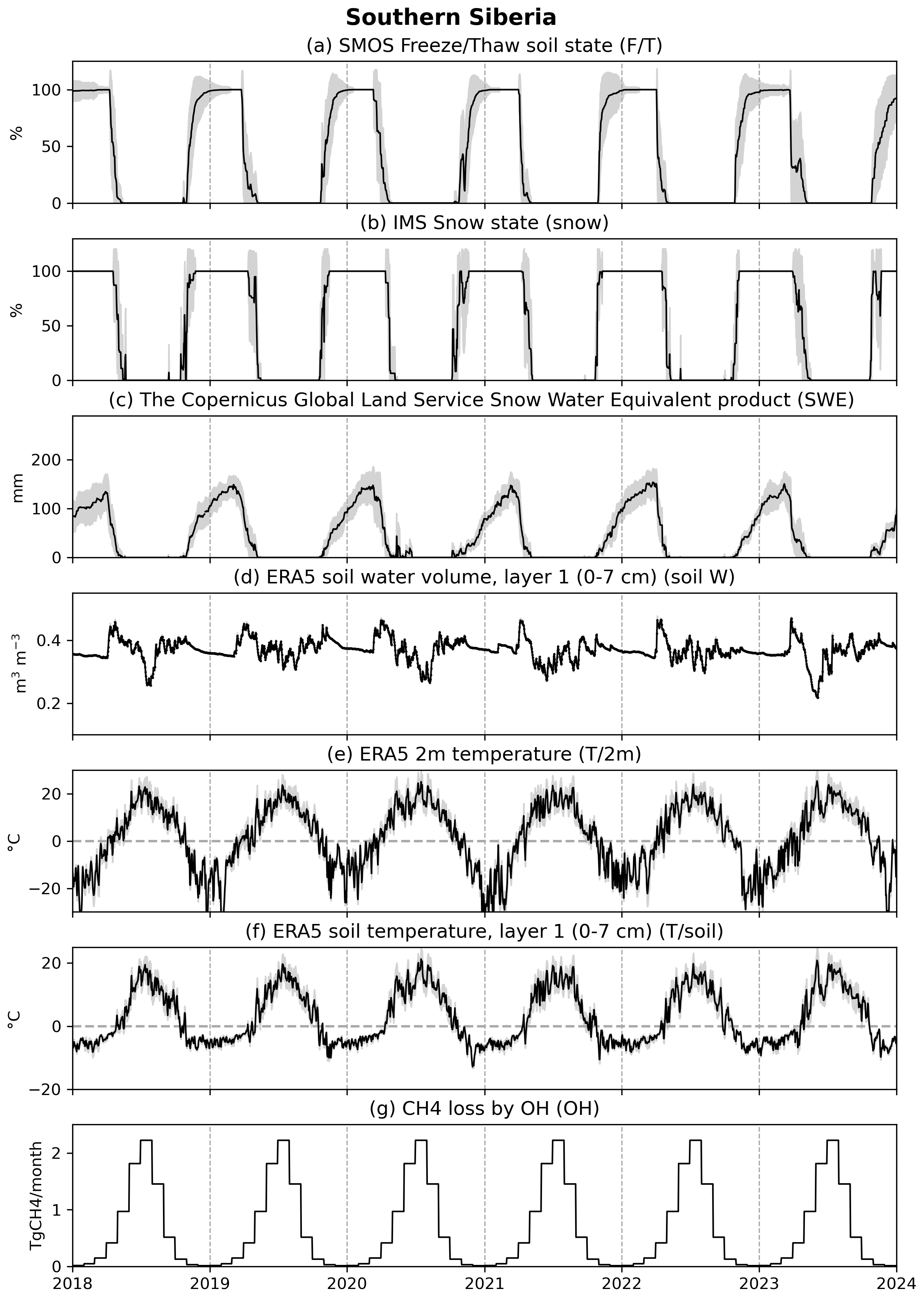 Southern Siberia

(a) SMOS Freeze/Thaw soil state (F/T)

%

100
50
0

(b) IMS Snow state (snow)

%

100
50
0

(c) The Copernicus Global Land Service Snow Water Equivalent product (SWE)

mm

200
100
0

(d) ERA5 soil water volume, layer 1 (0-7 cm) (soil W)

$m^3\ m^{-3}$

0.4
0.2

(e) ERA5 2m temperature (T/2m)

°C

20
0
−20

(f) ERA5 soil temperature, layer 1 (0-7 cm) (T/soil)

°C

20
0
−20

(g) CH4 loss by OH (OH)

TgCH4/month

2
1
0

2018 2019 2020 2021 2022 2023 2024